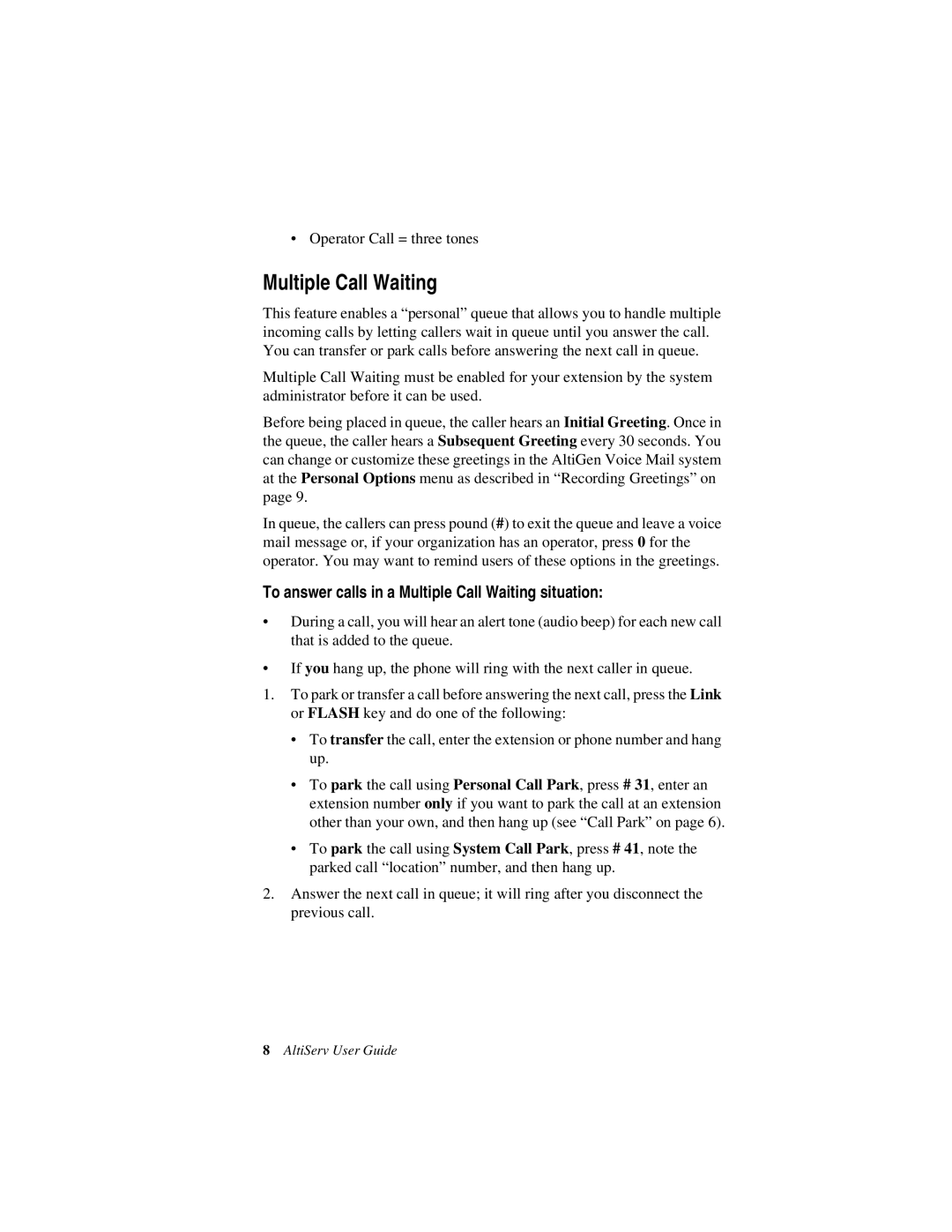 • Operator Call = three tones

Multiple Call Waiting

This feature enables a “personal” queue that allows you to handle multiple incoming calls by letting callers wait in queue until you answer the call. You can transfer or park calls before answering the next call in queue.

Multiple Call Waiting must be enabled for your extension by the system administrator before it can be used.

Before being placed in queue, the caller hears an Initial Greeting. Once in the queue, the caller hears a Subsequent Greeting every 30 seconds. You can change or customize these greetings in the AltiGen Voice Mail system at the Personal Options menu as described in “Recording Greetings” on page 9.

In queue, the callers can press pound (#) to exit the queue and leave a voice mail message or, if your organization has an operator, press 0 for the operator. You may want to remind users of these options in the greetings.

To answer calls in a Multiple Call Waiting situation:

• During a call, you will hear an alert tone (audio beep) for each new call that is added to the queue.

• If you hang up, the phone will ring with the next caller in queue.

1. To park or transfer a call before answering the next call, press the Link or FLASH key and do one of the following:

• To transfer the call, enter the extension or phone number and hang up.

• To park the call using Personal Call Park, press # 31, enter an extension number only if you want to park the call at an extension other than your own, and then hang up (see “Call Park” on page 6).

• To park the call using System Call Park, press # 41, note the parked call “location” number, and then hang up.

2. Answer the next call in queue; it will ring after you disconnect the previous call.

8 AltiServ User Guide